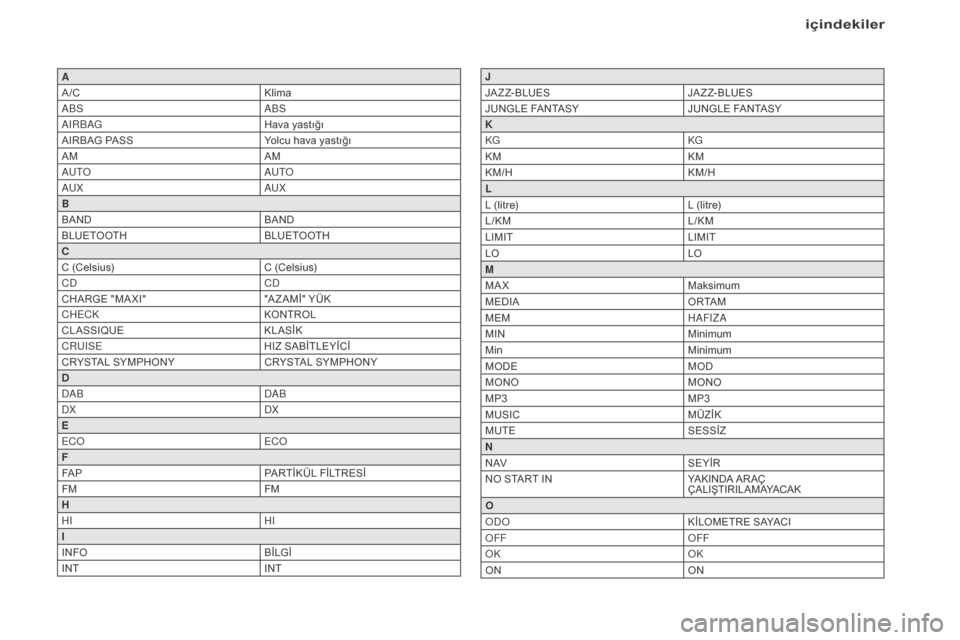 içindekiler

| A | |
|---|---|
| A/C | Klima |
| ABS | ABS |
| AIRBAG | Hava yastığı |
| AIRBAG PASS | Yolcu hava yastığı |
| AM | AM |
| AUTO | AUTO |
| AUX | AUX |
| B | |
| BAND | BAND |
| BLUETOOTH | BLUETOOTH |
| C | |
| C (Celsius) | C (Celsius) |
| CD | CD |
| CHARGE "MAXI" | "AZAMİ" YÜK |
| CHECK | KONTROL |
| CLASSIQUE | KLASİK |
| CRUISE | HIZ SABİTLEYİCİ |
| CRYSTAL SYMPHONY | CRYSTAL SYMPHONY |
| D | |
| DAB | DAB |
| DX | DX |
| E | |
| ECO | ECO |
| F | |
| FAP | PARTİKÜL FİLTRESİ |
| FM | FM |
| H | |
| HI | HI |
| I | |
| INFO | BİLGİ |
| INT | INT |

| J | |
|---|---|
| JAZZ-BLUES | JAZZ-BLUES |
| JUNGLE FANTASY | JUNGLE FANTASY |
| K | |
| KG | KG |
| KM | KM |
| KM/H | KM/H |
| L | |
| L (litre) | L (litre) |
| L/KM | L/KM |
| LIMIT | LIMIT |
| LO | LO |
| M | |
| MAX | Maksimum |
| MEDIA | ORTAM |
| MEM | HAFIZA |
| MIN | Minimum |
| Min | Minimum |
| MODE | MOD |
| MONO | MONO |
| MP3 | MP3 |
| MUSIC | MÜZİK |
| MUTE | SESSİZ |
| N | |
| NAV | SEYİR |
| NO START IN | YAKINDA ARAÇ ÇALIŞTIRILAMAYACAK |
| O | |
| ODO | KİLOMETRE SAYACI |
| OFF | OFF |
| OK | OK |
| ON | ON |

carmanualsonline.info